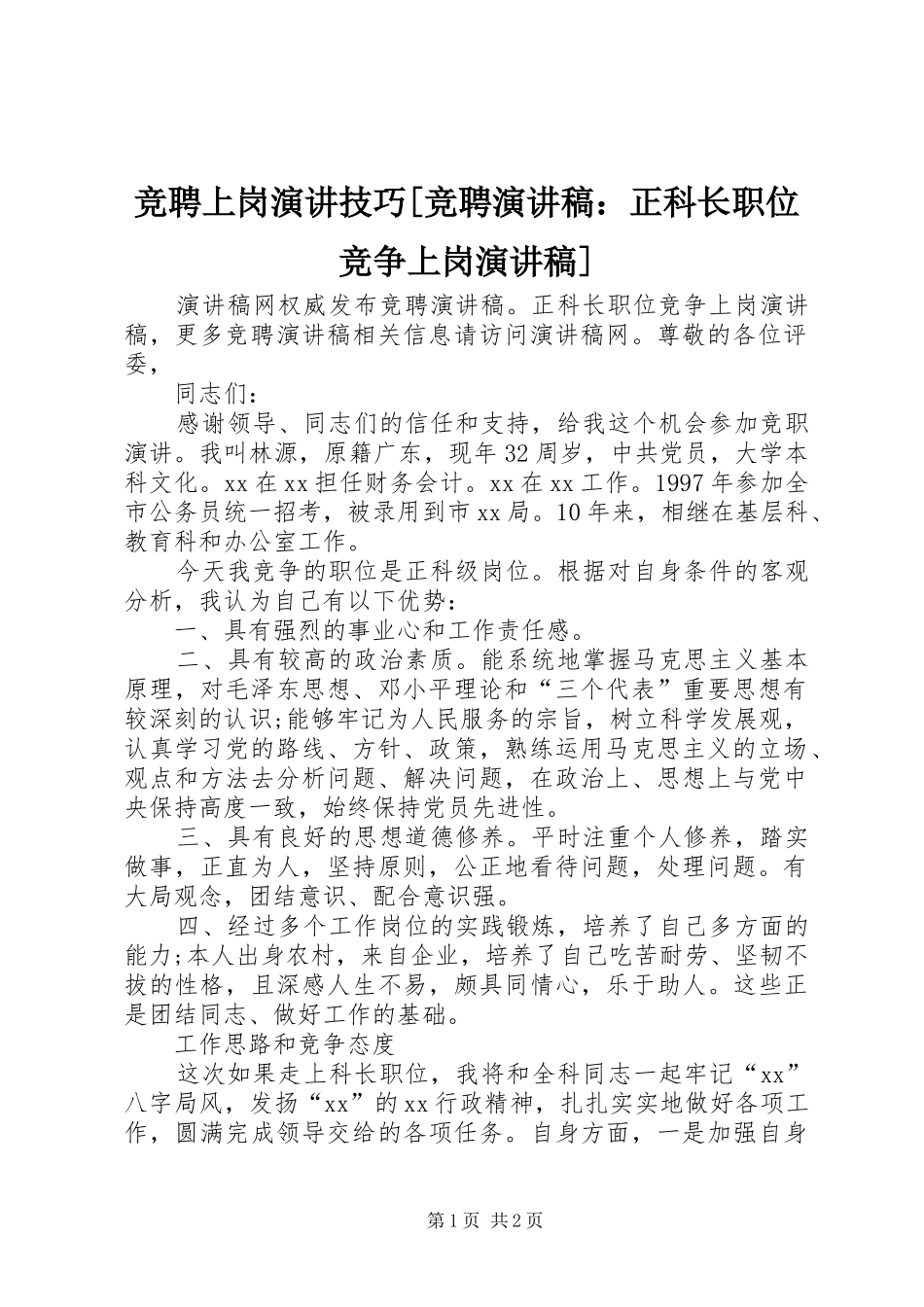 竞聘上岗演讲技巧[竞聘演讲稿：正科长职位竞争上岗演讲稿]

演讲稿网权威发布竞聘演讲稿。正科长职位竞争上岗演讲稿，更多竞聘演讲稿相关信息请访问演讲稿网。尊敬的各位评委，

同志们：

感谢领导、同志们的信任和支持，给我这个机会参加竞职演讲。我叫林源，原籍广东，现年32周岁，中共党员，大学本科文化。xx在xx担任财务会计。xx在xx工作。1997年参加全市公务员统一招考，被录用到市xx局。10年来，相继在基层科、教育科和办公室工作。

今天我竞争的职位是正科级岗位。根据对自身条件的客观分析，我认为自己有以下优势：

一、具有强烈的事业心和工作责任感。

二、具有较高的政治素质。能系统地掌握马克思主义基本原理，对毛泽东思想、邓小平理论和“三个代表”重要思想有较深刻的认识;能够牢记为人民服务的宗旨，树立科学发展观，认真学习党的路线、方针、政策，熟练运用马克思主义的立场、观点和方法去分析问题、解决问题，在政治上、思想上与党中央保持高度一致，始终保持党员先进性。

三、具有良好的思想道德修养。平时注重个人修养，踏实做事，正直为人，坚持原则，公正地看待问题，处理问题。有大局观念，团结意识、配合意识强。

四、经过多个工作岗位的实践锻炼，培养了自己多方面的能力;本人出身农村，来自企业，培养了自己吃苦耐劳、坚韧不拔的性格，且深感人生不易，颇具同情心，乐于助人。这些正是团结同志、做好工作的基础。

工作思路和竞争态度

这次如果走上科长职位，我将和全科同志一起牢记“xx”八字局风，发扬“xx”的xx行政精神，扎扎实实地做好各项工作，圆满完成领导交给的各项任务。自身方面，一是加强自身

第1页 共2页